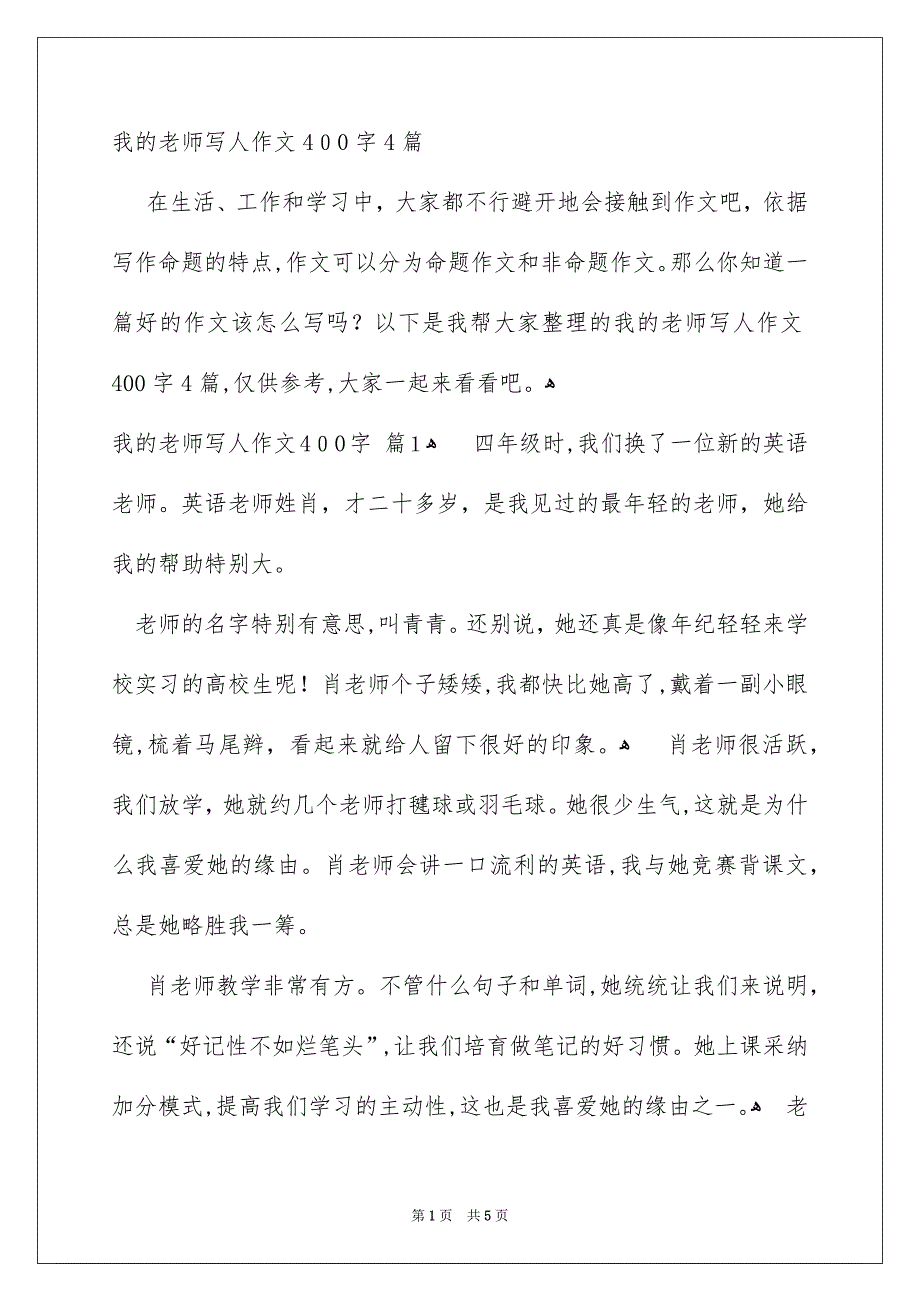 我的老师写人作文４００字４篇

在生活、工作和学习中，大家都不行避开地会接触到作文吧，依据写作命题的特点,作文可以分为命题作文和非命题作文。那么你知道一篇好的作文该怎么写吗？以下是我帮大家整理的我的老师写人作文400字4篇,仅供参考,大家一起来看看吧。

我的老师写人作文４００字 篇１ 四年级时,我们换了一位新的英语老师。英语老师姓肖，才二十多岁，是我见过的最年轻的老师，她给我的帮助特别大。

老师的名字特别有意思,叫青青。还别说，她还真是像年纪轻轻来学校实习的高校生呢！肖老师个子矮矮,我都快比她高了,戴着一副小眼镜,梳着马尾辫，看起来就给人留下很好的印象。 肖老师很活跃，我们放学，她就约几个老师打毽球或羽毛球。她很少生气,这就是为什么我喜爱她的缘由。肖老师会讲一口流利的英语,我与她竞赛背课文，总是她略胜我一筹。

肖老师教学非常有方。不管什么句子和单词,她统统让我们来说明，还说“好记性不如烂笔头”,让我们培育做笔记的好习惯。她上课采纳加分模式,提高我们学习的主动性,这也是我喜爱她的缘由之一。 老

第１页 共５页